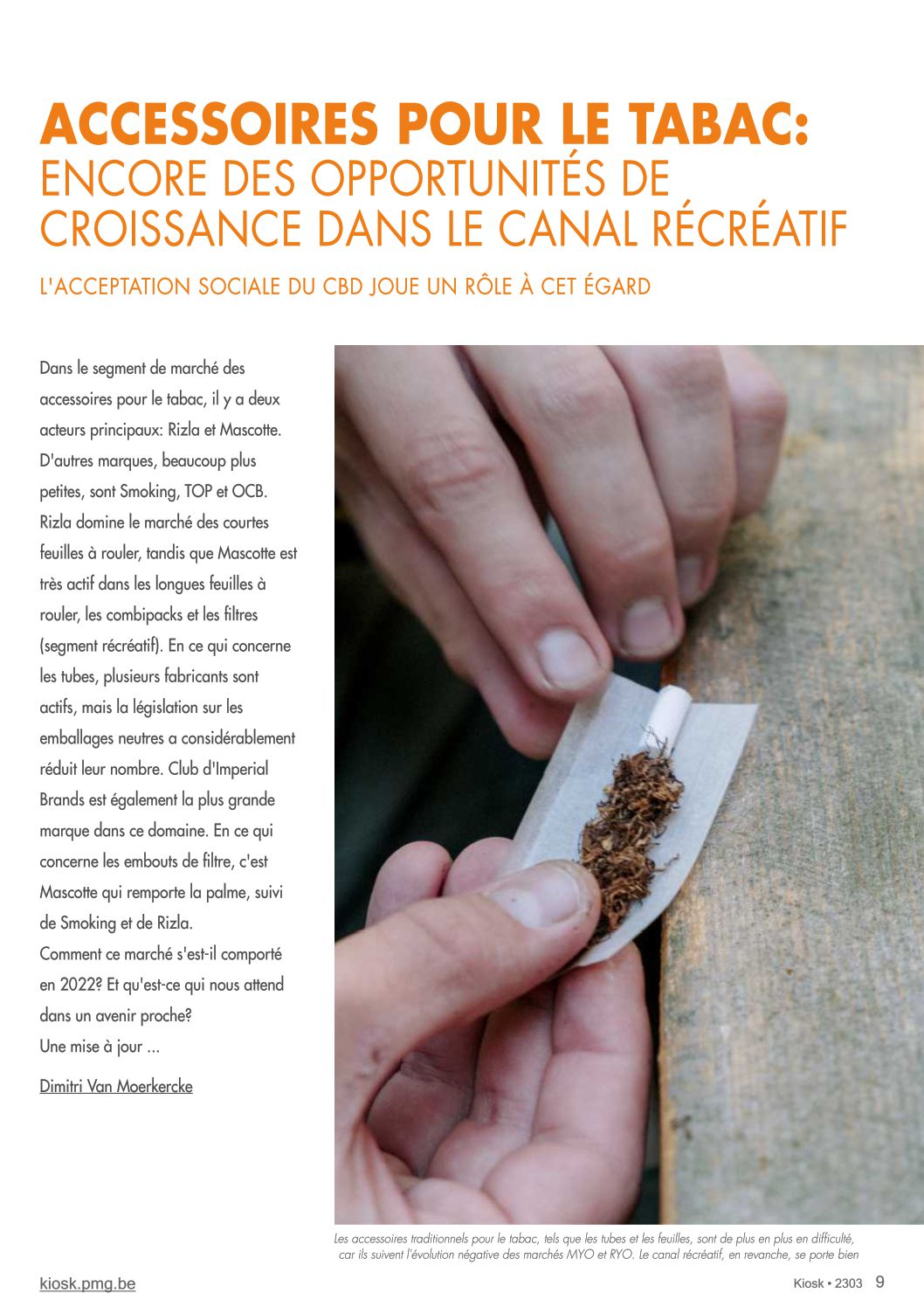 ACCESSOIRES POUR LE TABAC: ENCORE DES OPPORTUNITÉS DE CROISSANCE DANS LE CANAL RÉCRÉATIF

L'ACCEPTATION SOCIALE DU CBD JOUE UN RÔLE À CET ÉGARD

Dans le segment de marché des accessoires pour le tabac, il y a deux acteurs principaux: Rizla et Mascotte. D'autres marques, beaucoup plus petites, sont Smoking, TOP et OCB. Rizla domine le marché des courtes feuilles à rouler, tandis que Mascotte est très actif dans les longues feuilles à rouler, les combipacks et les filtres (segment récréatif). En ce qui concerne les tubes, plusieurs fabricants sont actifs, mais la législation sur les emballages neutres a considérablement réduit leur nombre. Club d'Imperial Brands est également la plus grande marque dans ce domaine. En ce qui concerne les embouts de filtre, c'est Mascotte qui remporte la palme, suivi de Smoking et de Rizla.
Comment ce marché s'est-il comporté en 2022? Et qu'est-ce qui nous attend dans un avenir proche?
Une mise à jour ...

Dimitri Van Moerkercke

Les accessoires traditionnels pour le tabac, tels que les tubes et les feuilles, sont de plus en plus en difficulté, car ils suivent l'évolution négative des marchés MYO et RYO. Le canal récréatif, en revanche, se porte bien

kiosk.pmg.be

Kiosk • 2303 9